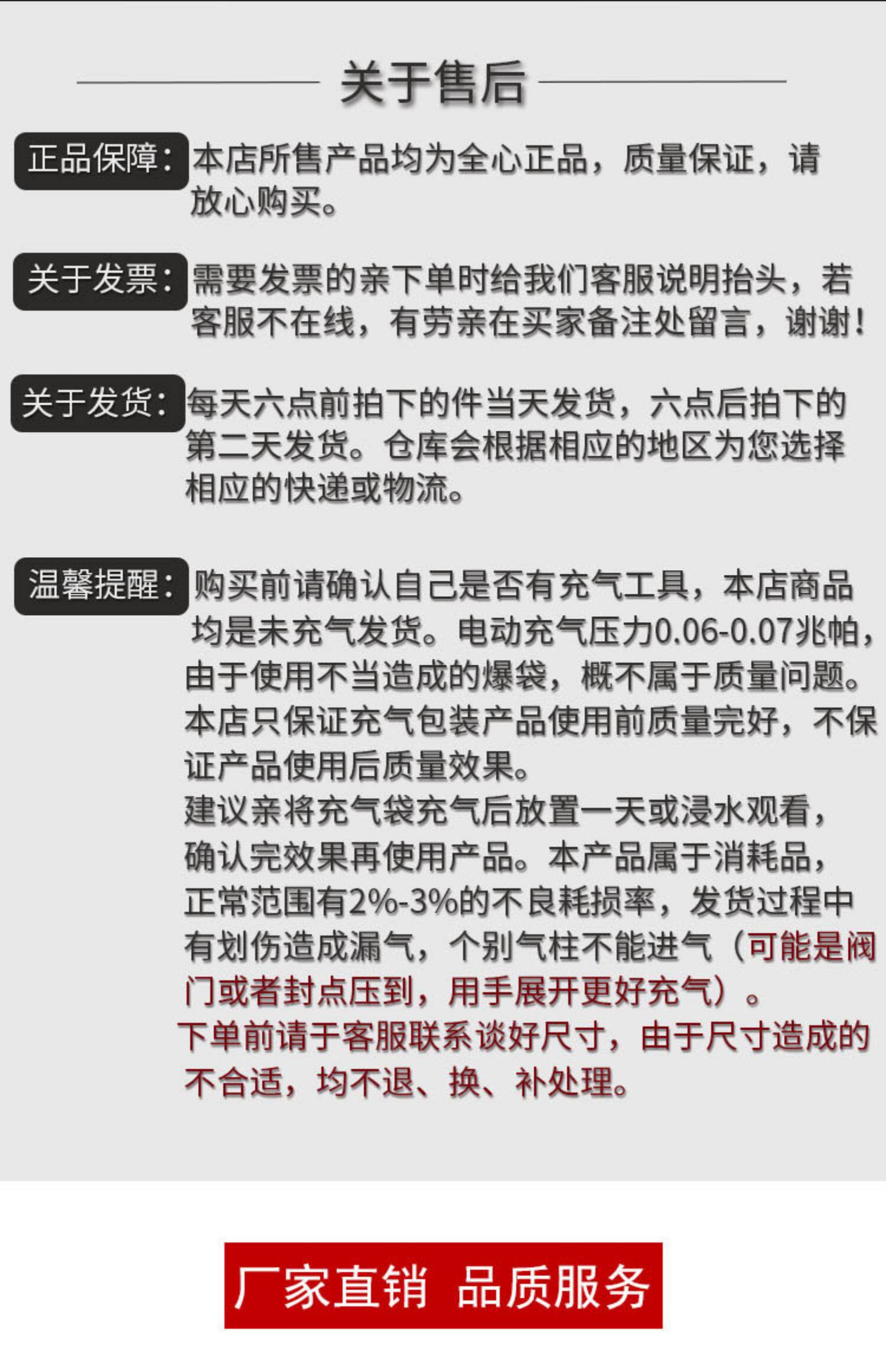 关于售后

正品保障：本店所售产品均为全心正品，质量保证，请放心购买。

关于发票：需要发票的亲下单时给我们客服说明抬头，若客服不在线，有劳亲在买家备注处留言，谢谢！

关于发货：每天六点前拍下的件当天发货，六点后拍下的第二天发货。仓库会根据相应的地区为您选择相应的快递或物流。

温馨提醒：购买前请确认自己是否有充气工具，本店商品均是未充气发货。电动充气压力0.06-0.07兆帕，由于使用不当造成的爆袋，概不属于质量问题。本店只保证充气包装产品使用前质量完好，不保证产品使用后质量效果。
建议亲将充气袋充气后放置一天或浸水观看，确认完效果再使用产品。本产品属于消耗品，正常范围有2%-3%的不良耗损率，发货过程中有划伤造成漏气，个别气柱不能进气（可能是阀门或者封点压到，用手展开更好充气）。
下单前请于客服联系谈好尺寸，由于尺寸造成的不合适，均不退、换、补处理。

厂家直销 品质服务